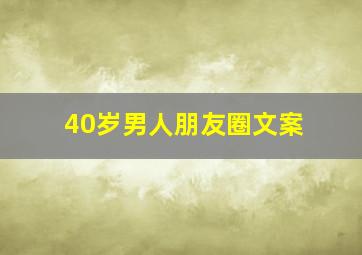 40岁男人朋友圈文案